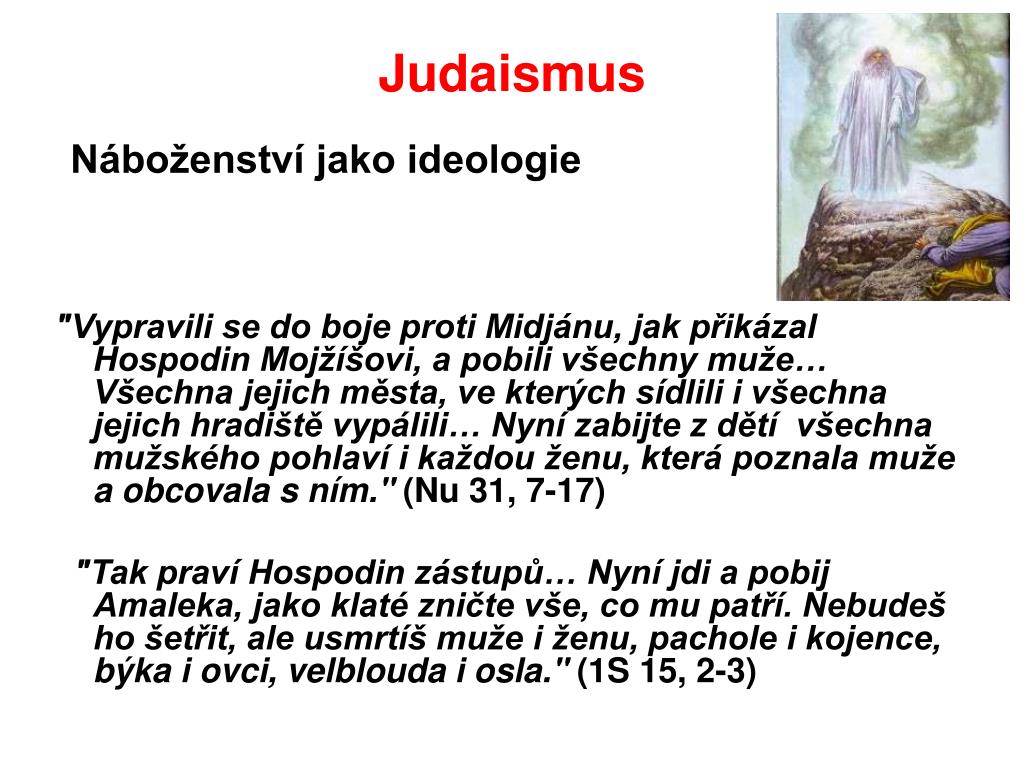 Judaismus

Náboženství jako ideologie

"Vypravili se do boje proti Midjánu, jak přikázal Hospodin Mojžíšovi, a pobili všechny muže… Všechna jejich města, ve kterých sídlili i všechna jejich hradiště vypálili… Nyní zabijte z dětí  všechna mužského pohlaví i každou ženu, která poznala muže a obcovala s ním." (Nu 31, 7-17)

"Tak praví Hospodin zástupů… Nyní jdi a pobij Amaleka, jako klaté zničte vše, co mu patří. Nebudeš ho šetřit, ale usmrtíš muže i ženu, pachole i kojence, býka i ovci, velblouda i osla." (1S 15, 2-3)